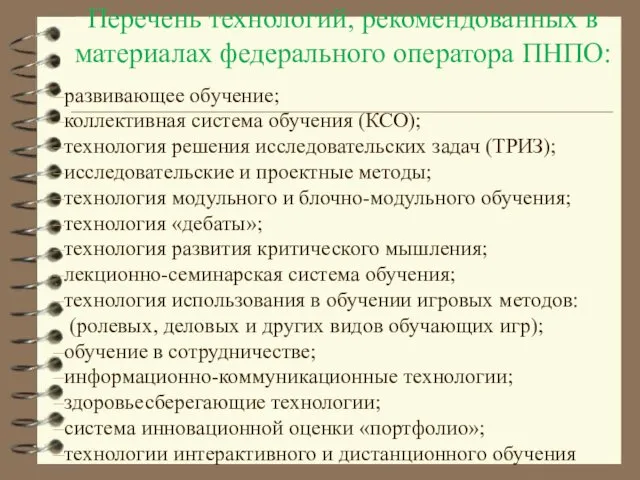 Перечень технологий, рекомендованных в материалах федерального оператора ПНПО:

–развивающее обучение;
–коллективная система обучения (КСО);
–технология решения исследовательских задач (ТРИЗ);
–исследовательские и проектные методы;
–технология модульного и блочно-модульного обучения;
–технология «дебаты»;
–технология развития критического мышления;
–лекционно-семинарская система обучения;
–технология использования в обучении игровых методов: (ролевых, деловых и других видов обучающих игр);
–обучение в сотрудничестве;
–информационно-коммуникационные технологии;
–здоровьесберегающие технологии;
–система инновационной оценки «портфолио»;
–технологии интерактивного и дистанционного обучения